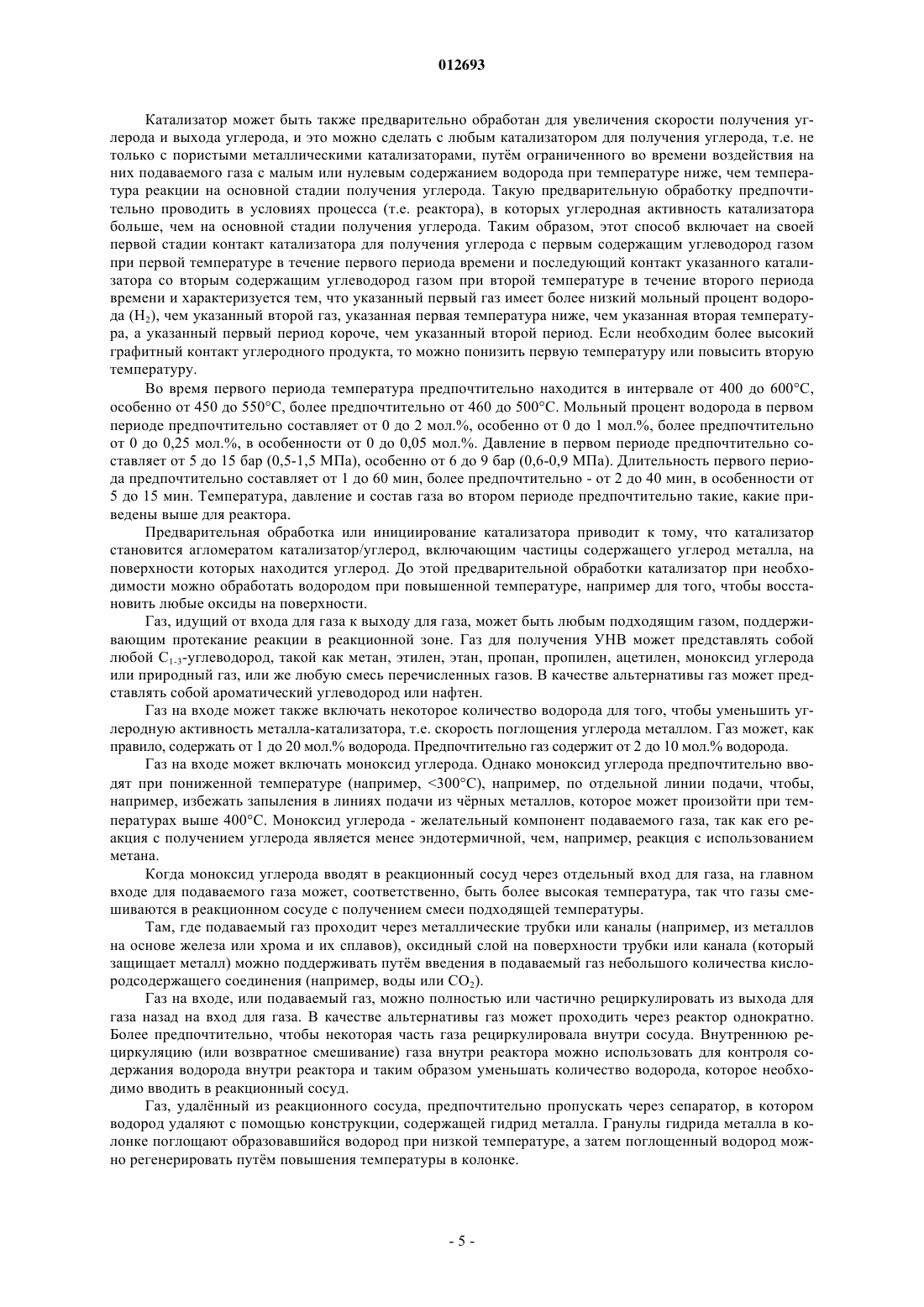 012693

Катализатор может быть также предварительно обработан для увеличения скорости получения углерода и выхода углерода, и это можно сделать с любым катализатором для получения углерода, т.е. не только с пористыми металлическими катализаторами, путём ограниченного во времени воздействия на них подаваемого газа с малым или нулевым содержанием водорода при температуре ниже, чем температура реакции на основной стадии получения углерода. Такую предварительную обработку предпочтительно проводить в условиях процесса (т.е. реактора), в которых углеродная активность катализатора больше, чем на основной стадии получения углерода. Таким образом, этот способ включает на своей первой стадии контакт катализатора для получения углерода с первым содержащим углеводород газом при первой температуре в течение первого периода времени и последующий контакт указанного катализатора со вторым содержащим углеводород газом при второй температуре в течение второго периода времени и характеризуется тем, что указанный первый газ имеет более низкий мольный процент водорода ($H_2$), чем указанный второй газ, указанная первая температура ниже, чем указанная вторая температура, а указанный первый период короче, чем указанный второй период. Если необходим более высокий графитный контакт углеродного продукта, то можно понизить первую температуру или повысить вторую температуру.

Во время первого периода температура предпочтительно находится в интервале от 400 до 600°C, особенно от 450 до 550°C, более предпочтительно от 460 до 500°C. Мольный процент водорода в первом периоде предпочтительно составляет от 0 до 2 мол.%, особенно от 0 до 1 мол.%, более предпочтительно от 0 до 0,25 мол.%, в особенности от 0 до 0,05 мол.%. Давление в первом периоде предпочтительно составляет от 5 до 15 бар (0,5-1,5 МПа), особенно от 6 до 9 бар (0,6-0,9 МПа). Длительность первого периода предпочтительно составляет от 1 до 60 мин, более предпочтительно - от 2 до 40 мин, в особенности от 5 до 15 мин. Температура, давление и состав газа во втором периоде предпочтительно такие, какие приведены выше для реактора.

Предварительная обработка или инициирование катализатора приводит к тому, что катализатор становится агломератом катализатор/углерод, включающим частицы содержащего углерод металла, на поверхности которых находится углерод. До этой предварительной обработки катализатор при необходимости можно обработать водородом при повышенной температуре, например для того, чтобы восстановить любые оксиды на поверхности.

Газ, идущий от входа для газа к выходу для газа, может быть любым подходящим газом, поддерживающим протекание реакции в реакционной зоне. Газ для получения УНВ может представлять собой любой $C_{1-3}$-углеводород, такой как метан, этилен, этан, пропан, пропилен, ацетилен, моноксид углерода или природный газ, или же любую смесь перечисленных газов. В качестве альтернативы газ может представлять собой ароматический углеводород или нафтен.

Газ на входе может также включать некоторое количество водорода для того, чтобы уменьшить углеродную активность металла-катализатора, т.е. скорость поглощения углерода металлом. Газ может, как правило, содержать от 1 до 20 мол.% водорода. Предпочтительно газ содержит от 2 до 10 мол.% водорода.

Газ на входе может включать моноксид углерода. Однако моноксид углерода предпочтительно вводят при пониженной температуре (например, <300°C), например, по отдельной линии подачи, чтобы, например, избежать запыления в линиях подачи из чёрных металлов, которое может произойти при температурах выше 400°C. Моноксид углерода - желательный компонент подаваемого газа, так как его реакция с получением углерода является менее эндотермичной, чем, например, реакция с использованием метана.

Когда моноксид углерода вводят в реакционный сосуд через отдельный вход для газа, на главном входе для подаваемого газа может, соответственно, быть более высокая температура, так что газы смешиваются в реакционном сосуде с получением смеси подходящей температуры.

Там, где подаваемый газ проходит через металлические трубки или каналы (например, из металлов на основе железа или хрома и их сплавов), оксидный слой на поверхности трубки или канала (который защищает металл) можно поддерживать путём введения в подаваемый газ небольшого количества кислородсодержащего соединения (например, воды или $CO_2$).

Газ на входе, или подаваемый газ, можно полностью или частично рециркулировать из выхода для газа назад на вход для газа. В качестве альтернативы газ может проходить через реактор однократно. Более предпочтительно, чтобы некоторая часть газа рециркулировала внутри сосуда. Внутреннюю рециркуляцию (или возвратное смешивание) газа внутри реактора можно использовать для контроля содержания водорода внутри реактора и таким образом уменьшать количество водорода, которое необходимо вводить в реакционный сосуд.

Газ, удалённый из реакционного сосуда, предпочтительно пропускать через сепаратор, в котором водород удаляют с помощью конструкции, содержащей гидрид металла. Гранулы гидрида металла в колонке поглощают образовавшийся водород при низкой температуре, а затем поглощенный водород можно регенерировать путём повышения температуры в колонке.

- 5 -